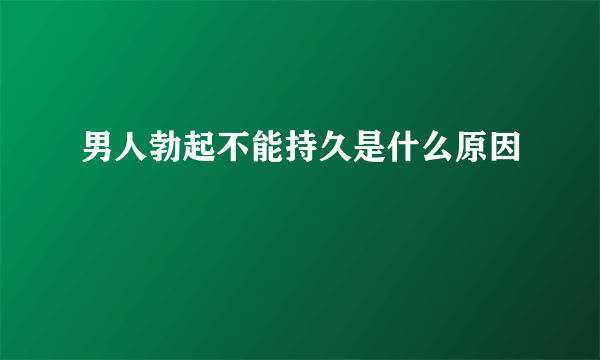 男人勃起不能持久是什么原因